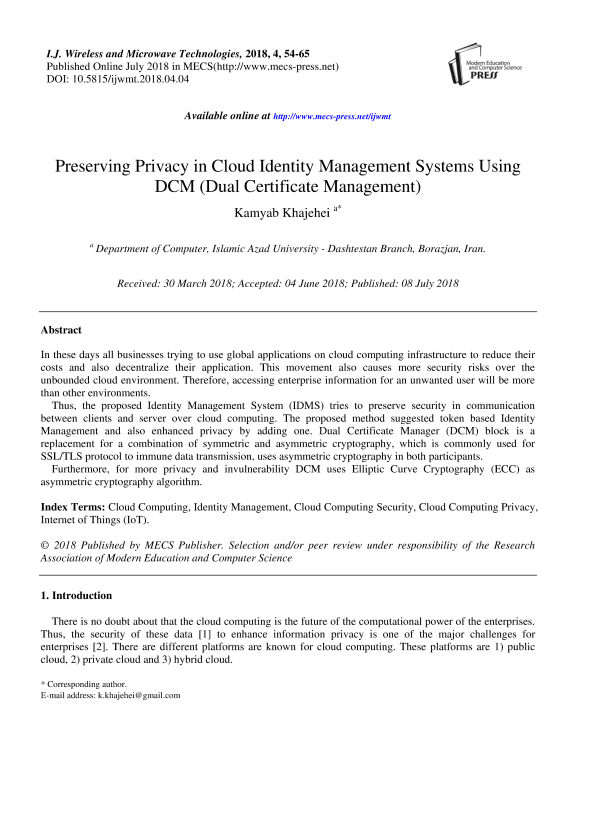 I.J. Wireless and Microwave Technologies, 2018, 4, 54-65
Published Online July 2018 in MECS(http://www.mecs-press.net)
DOI: 10.5815/ijwmt.2018.04.04

Modern Education and Computer Science PRESS

Available online at http://www.mecs-press.net/ijwmt

Preserving Privacy in Cloud Identity Management Systems Using DCM (Dual Certificate Management)

Kamyab Khajehei $^{a*}$

$^{a}$ Department of Computer, Islamic Azad University - Dashtestan Branch, Borazjan, Iran.

Received: 30 March 2018; Accepted: 04 June 2018; Published: 08 July 2018

Abstract

In these days all businesses trying to use global applications on cloud computing infrastructure to reduce their costs and also decentralize their application. This movement also causes more security risks over the unbounded cloud environment. Therefore, accessing enterprise information for an unwanted user will be more than other environments.

Thus, the proposed Identity Management System (IDMS) tries to preserve security in communication between clients and server over cloud computing. The proposed method suggested token based Identity Management and also enhanced privacy by adding one. Dual Certificate Manager (DCM) block is a replacement for a combination of symmetric and asymmetric cryptography, which is commonly used for SSL/TLS protocol to immune data transmission, uses asymmetric cryptography in both participants.

Furthermore, for more privacy and invulnerability DCM uses Elliptic Curve Cryptography (ECC) as asymmetric cryptography algorithm.

Index Terms: Cloud Computing, Identity Management, Cloud Computing Security, Cloud Computing Privacy, Internet of Things (IoT).

© 2018 Published by MECS Publisher. Selection and/or peer review under responsibility of the Research Association of Modern Education and Computer Science

1. Introduction

There is no doubt about that the cloud computing is the future of the computational power of the enterprises. Thus, the security of these data [1] to enhance information privacy is one of the major challenges for enterprises [2]. There are different platforms are known for cloud computing. These platforms are 1) public cloud, 2) private cloud and 3) hybrid cloud.

* Corresponding author.
E-mail address: k.khajehei@gmail.com